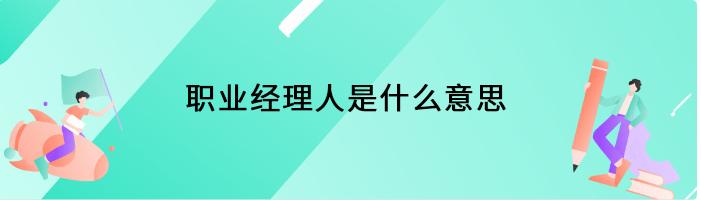 职业经理人是什么意思